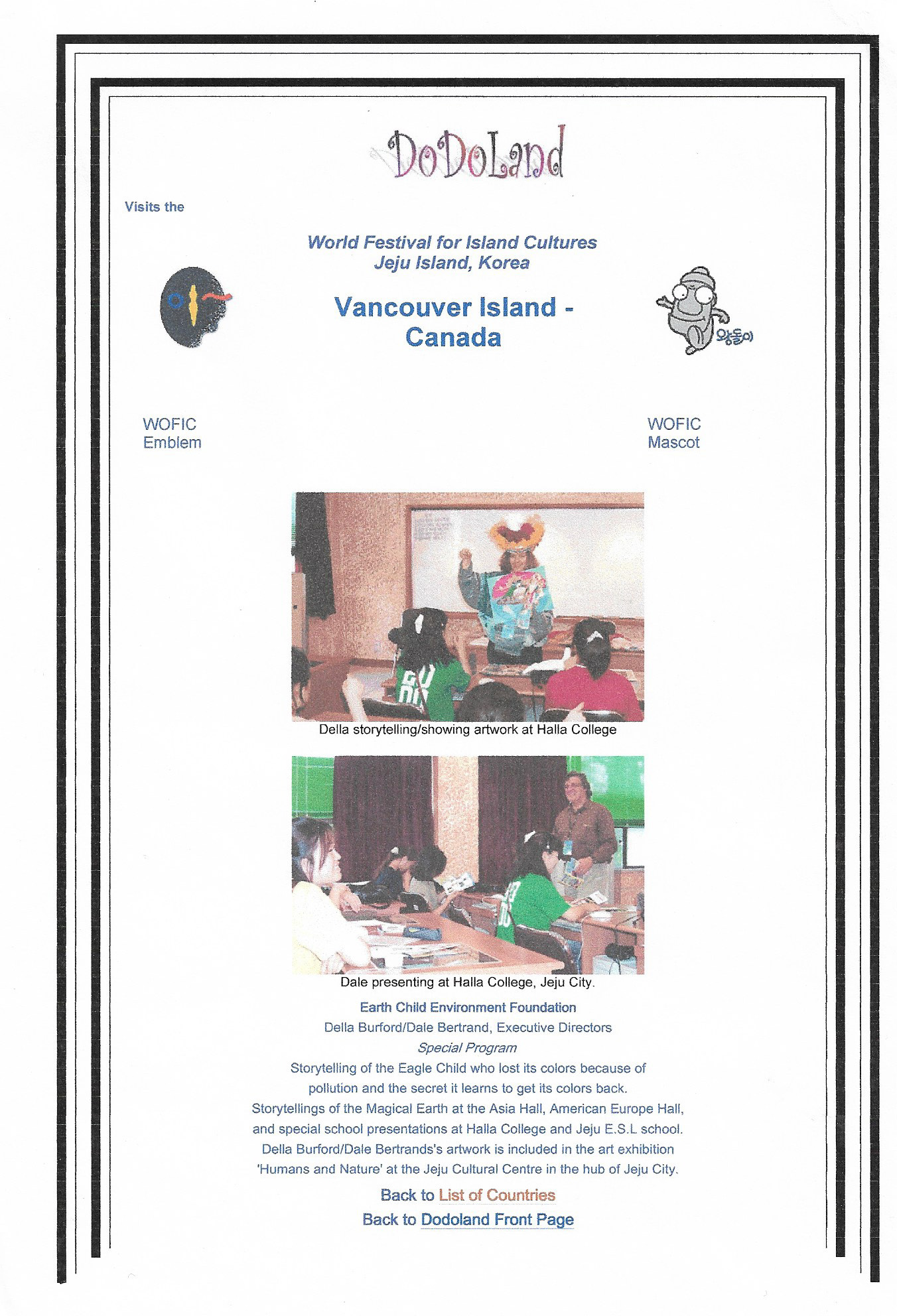 DoDoLand

Visits the

World Festival for Island Cultures
Jeju Island, Korea

Vancouver Island - Canada

왕돌이

WOFIC Emblem

WOFIC Mascot

Della storytelling/showing artwork at Halla College

Dale presenting at Halla College, Jeju City.

Earth Child Environment Foundation
Della Burford/Dale Bertrand, Executive Directors
Special Program
Storytelling of the Eagle Child who lost its colors because of pollution and the secret it learns to get its colors back. Storytellings of the Magical Earth at the Asia Hall, American Europe Hall, and special school presentations at Halla College and Jeju E.S.L school. Della Burford/Dale Bertrands's artwork is included in the art exhibition 'Humans and Nature' at the Jeju Cultural Centre in the hub of Jeju City.

Back to List of Countries
Back to Dodoland Front Page